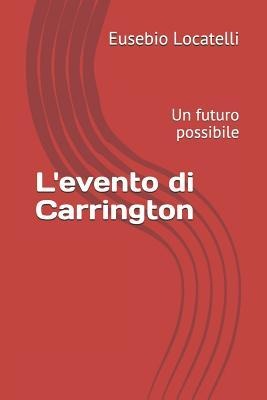 Eusebio Locatelli

Un futuro possibile

L'evento di Carrington